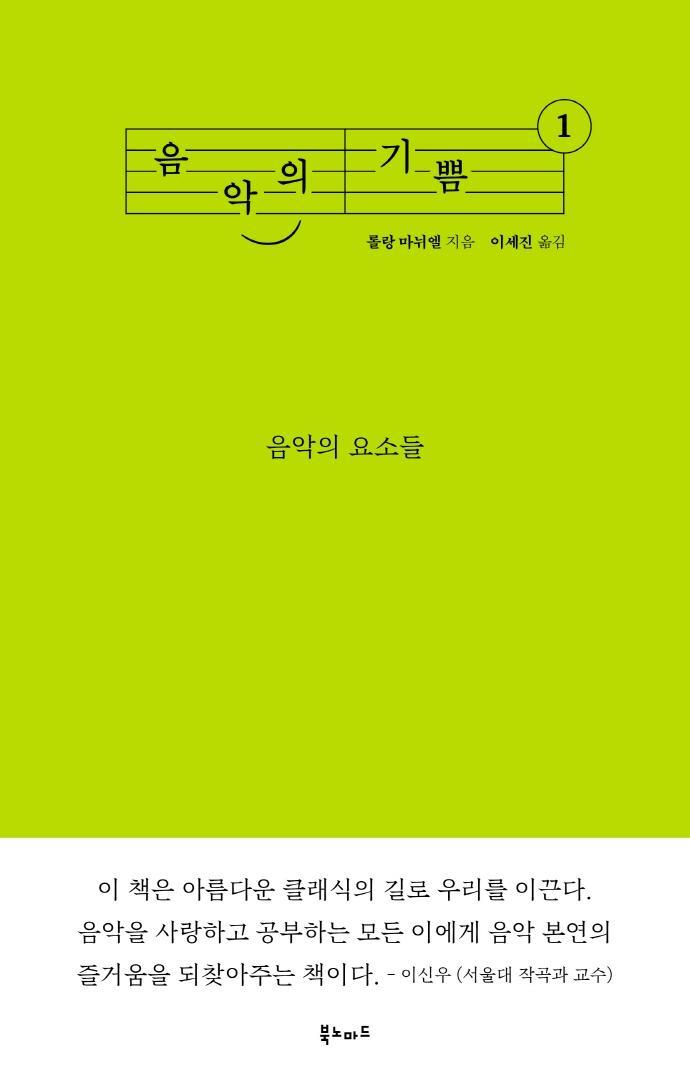 음악의 기쁨 1

롤랑 마뉘엘 지음 이세진 옮김

음악의 요소들

이 책은 아름다운 클래식의 길로 우리를 이끈다. 음악을 사랑하고 공부하는 모든 이에게 음악 본연의 즐거움을 되찾아주는 책이다. - 이신우 (서울대 작곡과 교수)

북노마드